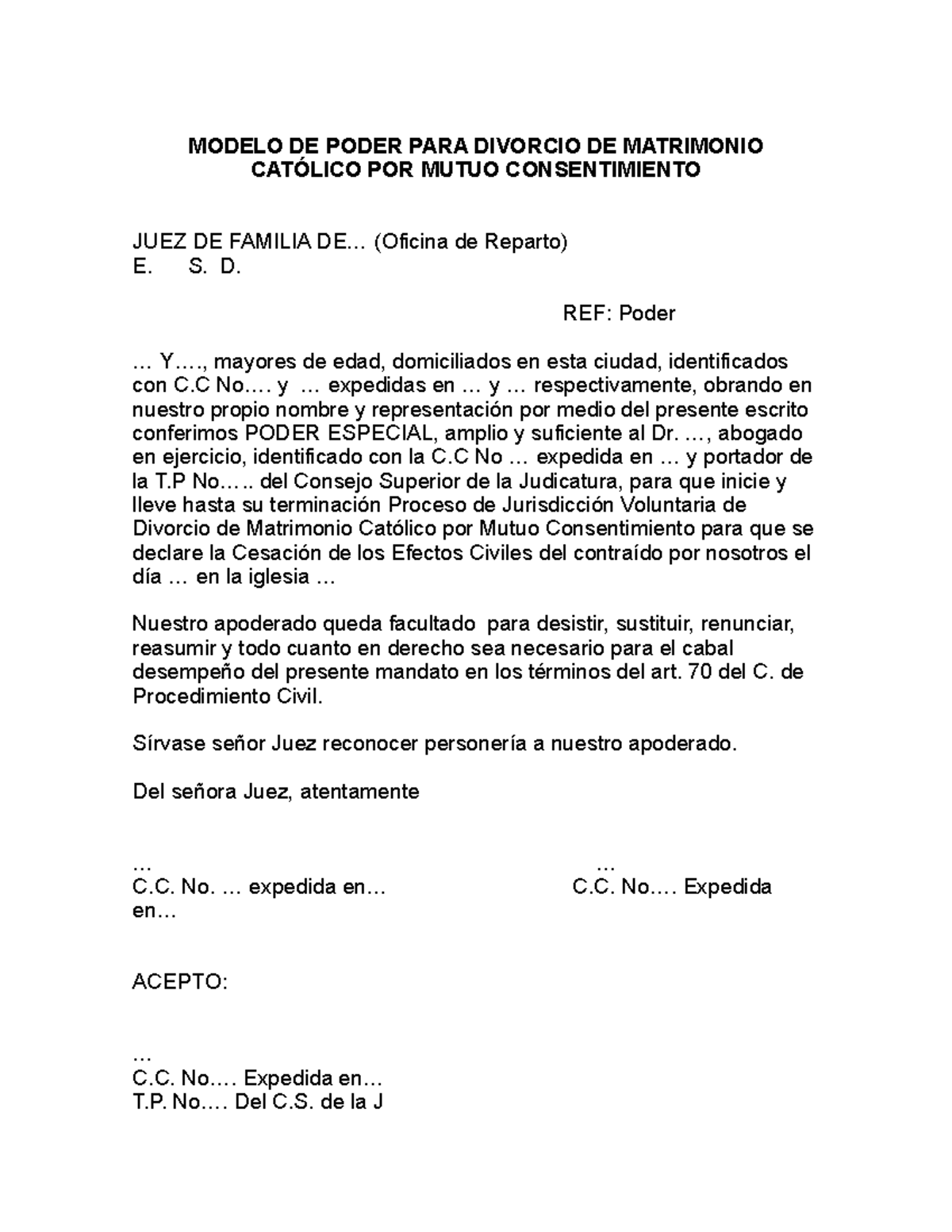 MODELO DE PODER PARA DIVORCIO DE MATRIMONIO CATÓLICO POR MUTUO CONSENTIMIENTO

JUEZ DE FAMILIA DE… (Oficina de Reparto)
E. S. D.

REF: Poder

… Y…., mayores de edad, domiciliados en esta ciudad, identificados con C.C No…. y … expedidas en … y … respectivamente, obrando en nuestro propio nombre y representación por medio del presente escrito conferimos PODER ESPECIAL, amplio y suficiente al Dr. …, abogado en ejercicio, identificado con la C.C No … expedida en … y portador de la T.P No….. del Consejo Superior de la Judicatura, para que inicie y lleve hasta su terminación Proceso de Jurisdicción Voluntaria de Divorcio de Matrimonio Católico por Mutuo Consentimiento para que se declare la Cesación de los Efectos Civiles del contraído por nosotros el día … en la iglesia …

Nuestro apoderado queda facultado para desistir, sustituir, renunciar, reasumir y todo cuanto en derecho sea necesario para el cabal desempeño del presente mandato en los términos del art. 70 del C. de Procedimiento Civil.

Sírvase señor Juez reconocer personería a nuestro apoderado.

Del señora Juez, atentamente

…
C.C. No. … expedida en…

…
C.C. No…. Expedida en…

ACEPTO:

…
C.C. No…. Expedida en…
T.P. No…. Del C.S. de la J